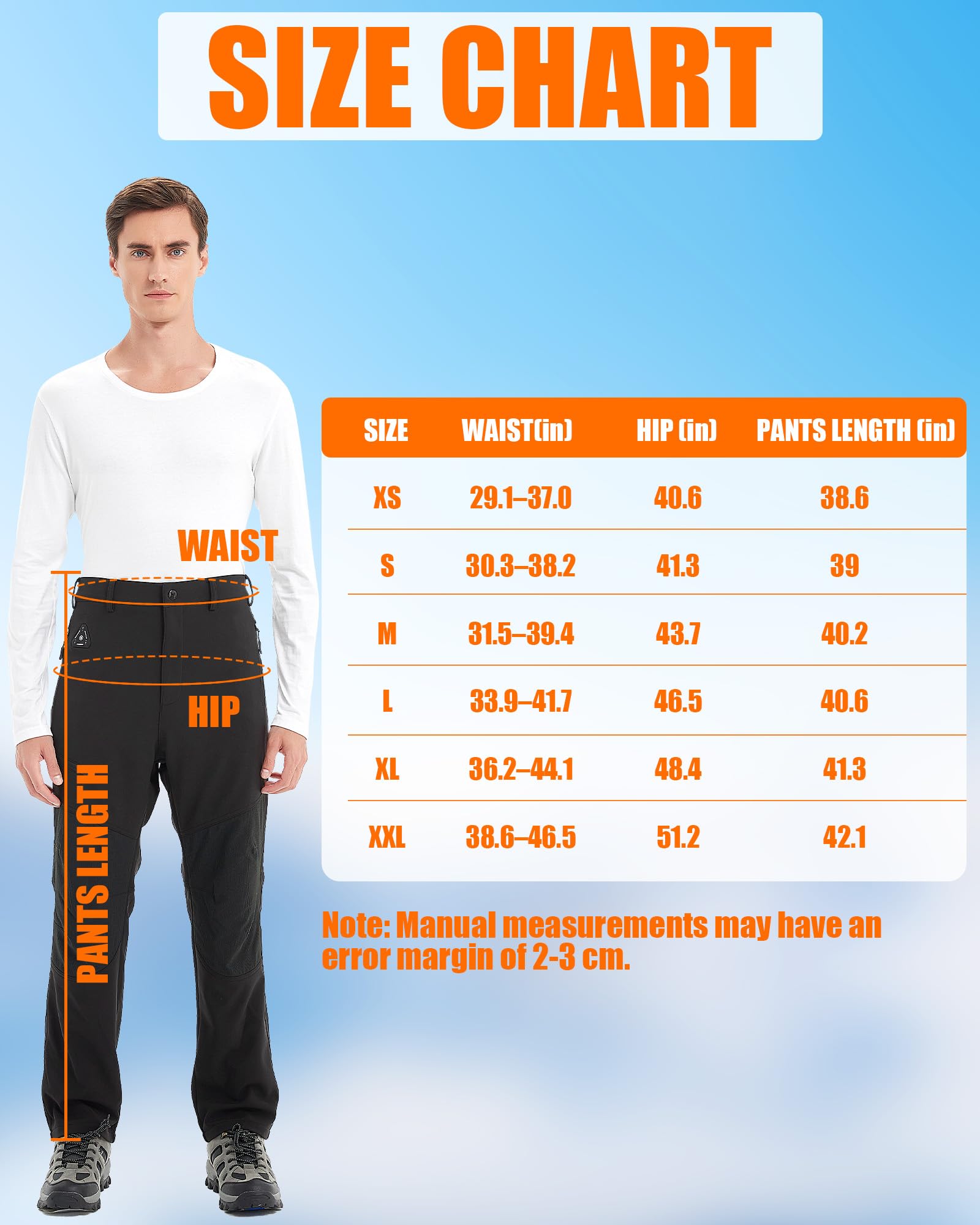 SIZE CHART

WAIST

HIP

PANTS LENGTH

| SIZE | WAIST(in) | HIP (in) | PANTS LENGTH (in) |
|---|---|---|---|
| XS | 29.1–37.0 | 40.6 | 38.6 |
| S | 30.3–38.2 | 41.3 | 39 |
| M | 31.5–39.4 | 43.7 | 40.2 |
| L | 33.9–41.7 | 46.5 | 40.6 |
| XL | 36.2–44.1 | 48.4 | 41.3 |
| XXL | 38.6–46.5 | 51.2 | 42.1 |

Note: Manual measurements may have an error margin of 2-3 cm.